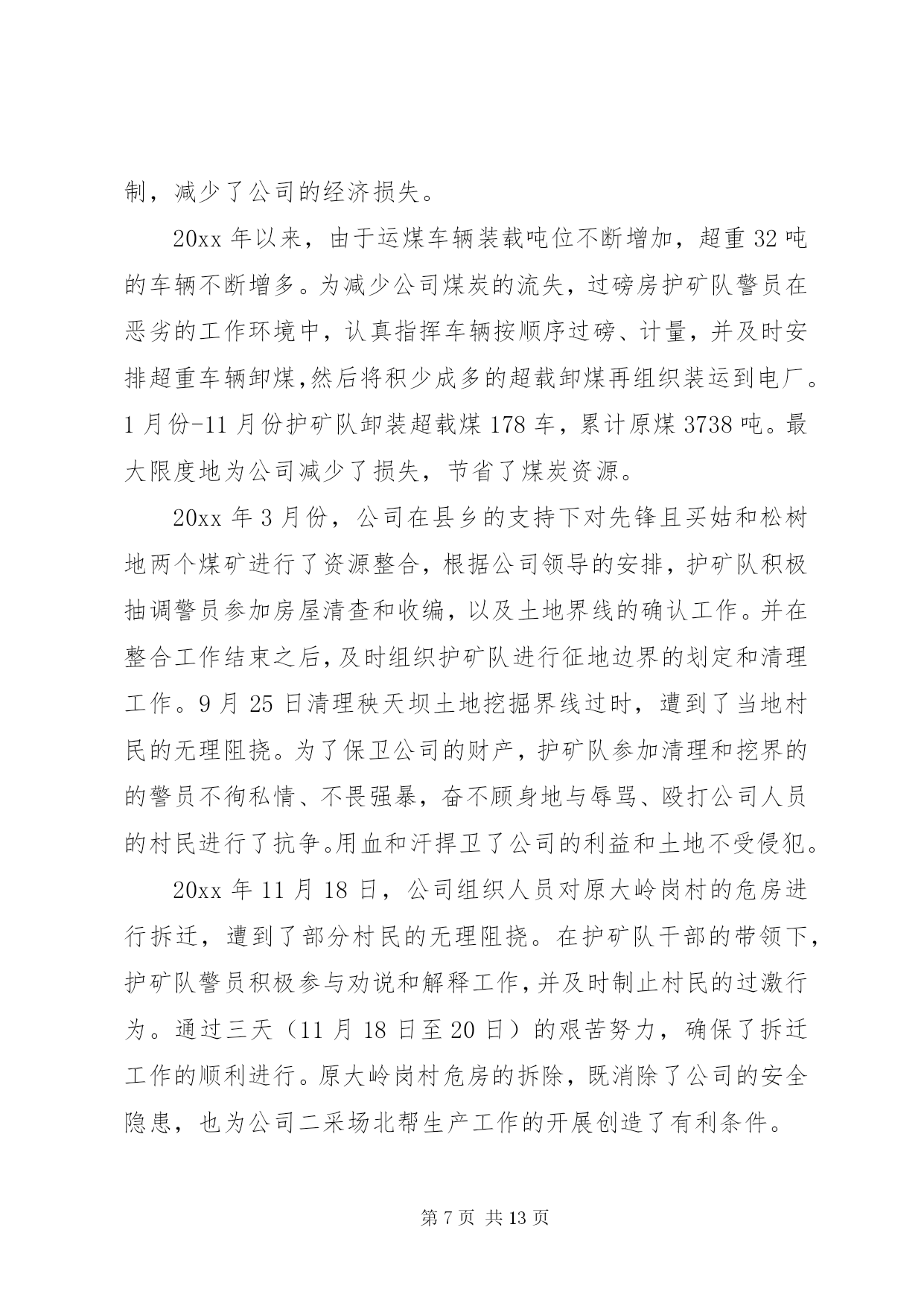 制，减少了公司的经济损失。

20xx 年以来，由于运煤车辆装载吨位不断增加，超重 32 吨的车辆不断增多。为减少公司煤炭的流失，过磅房护矿队警员在恶劣的工作环境中，认真指挥车辆按顺序过磅、计量，并及时安排超重车辆卸煤,然后将积少成多的超载卸煤再组织装运到电厂。1 月份-11 月份护矿队卸装超载煤 178 车，累计原煤 3738 吨。最大限度地为公司减少了损失，节省了煤炭资源。

20xx 年 3 月份，公司在县乡的支持下对先锋且买姑和松树地两个煤矿进行了资源整合，根据公司领导的安排，护矿队积极抽调警员参加房屋清查和收编，以及土地界线的确认工作。并在整合工作结束之后,及时组织护矿队进行征地边界的划定和清理工作。9 月 25 日清理秧天坝土地挖掘界线过时，遭到了当地村民的无理阻挠。为了保卫公司的财产，护矿队参加清理和挖界的的警员不徇私情、不畏强暴，奋不顾身地与辱骂、殴打公司人员的村民进行了抗争。用血和汗捍卫了公司的利益和土地不受侵犯。

20xx 年 11 月 18 日，公司组织人员对原大岭岗村的危房进行拆迁，遭到了部分村民的无理阻挠。在护矿队干部的带领下，护矿队警员积极参与劝说和解释工作，并及时制止村民的过激行为。通过三天（11 月 18 日至 20 日）的艰苦努力，确保了拆迁工作的顺利进行。原大岭岗村危房的拆除，既消除了公司的安全隐患，也为公司二采场北帮生产工作的开展创造了有利条件。

第 7 页 共 13 页